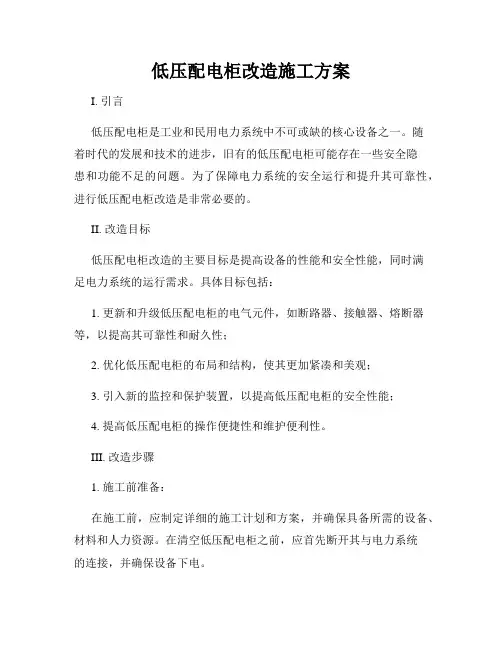 低压配电柜改造施工方案

I. 引言

低压配电柜是工业和民用电力系统中不可或缺的核心设备之一。随着时代的发展和技术的进步，旧有的低压配电柜可能存在一些安全隐患和功能不足的问题。为了保障电力系统的安全运行和提升其可靠性，进行低压配电柜改造是非常必要的。

II. 改造目标

低压配电柜改造的主要目标是提高设备的性能和安全性能，同时满足电力系统的运行需求。具体目标包括：

1. 更新和升级低压配电柜的电气元件，如断路器、接触器、熔断器等，以提高其可靠性和耐久性；

2. 优化低压配电柜的布局和结构，使其更加紧凑和美观；

3. 引入新的监控和保护装置，以提高低压配电柜的安全性能；

4. 提高低压配电柜的操作便捷性和维护便利性。

III. 改造步骤

1. 施工前准备：

在施工前，应制定详细的施工计划和方案，并确保具备所需的设备、材料和人力资源。在清空低压配电柜之前，应首先断开其与电力系统的连接，并确保设备下电。